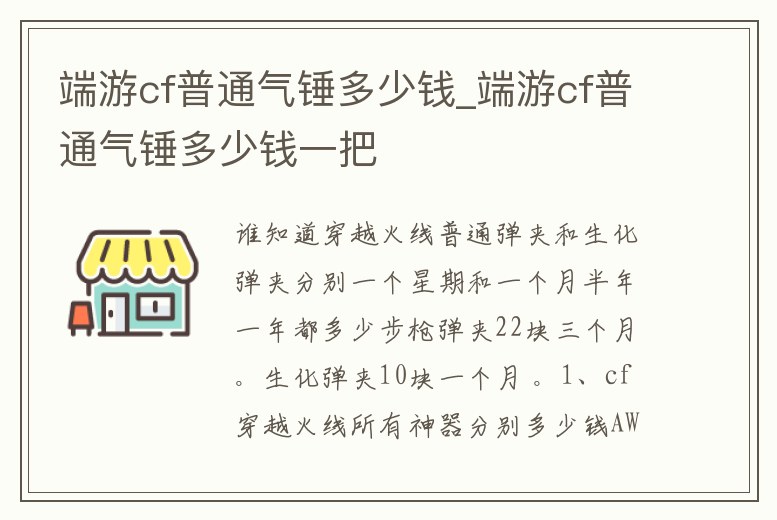 端游cf普通气锤多少钱_端游cf普通气锤多少钱一把

谁知道穿越火线普通弹夹和生化弹夹分别一个星期和一个月半年一年都多少步枪弹夹22块三个月。生化弹夹10块一个月。1、cf穿越火线所有神器分别多少钱AW